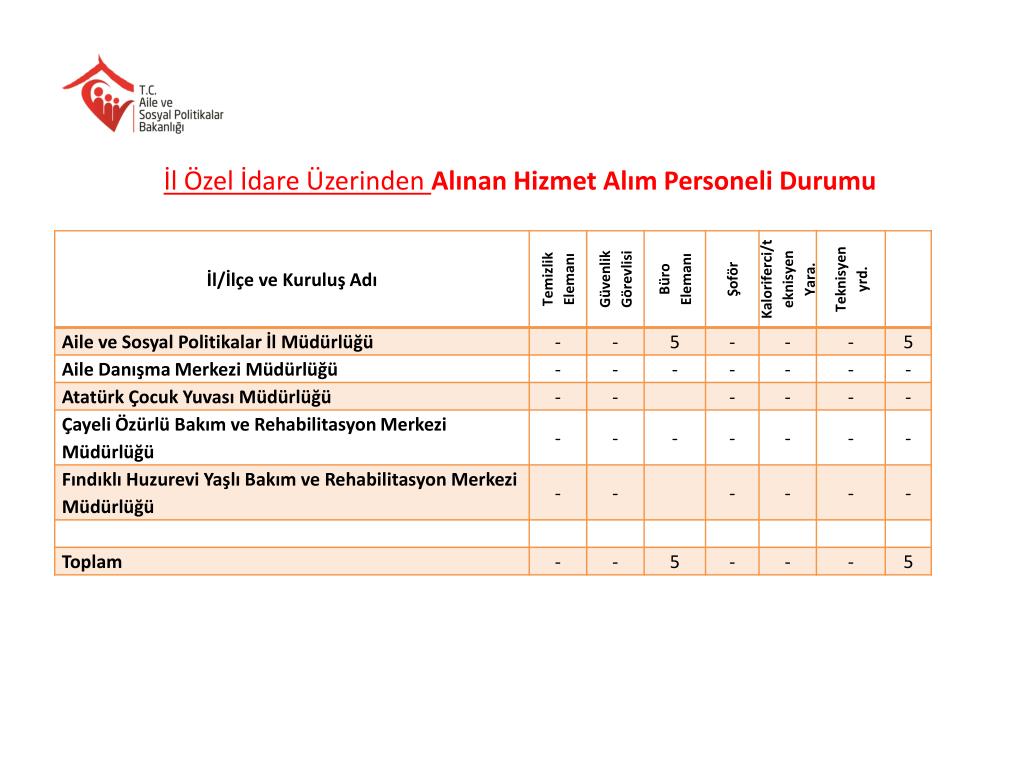 T.C.
Aile ve
Sosyal Politikalar
Bakanlığı

İl Özel İdare Üzerinden Alınan Hizmet Alım Personeli Durumu

| İl/İlçe ve Kuruluş Adı | Temizlik Elemanı | Güvenlik Görevlisi | Büro Elemanı | Şoför | Kaloriferci/teknisyen Yara. | Teknisyen yrd. | |
|---|---|---|---|---|---|---|---|
| Aile ve Sosyal Politikalar İl Müdürlüğü | - | - | 5 | - | - | - | 5 |
| Aile Danışma Merkezi Müdürlüğü | - | - | - | - | - | - | - |
| Atatürk Çocuk Yuvası Müdürlüğü | - | - | | - | - | - | - |
| Çayeli Özürlü Bakım ve Rehabilitasyon Merkezi Müdürlüğü | - | - | - | - | - | - | - |
| Fındıklı Huzurevi Yaşlı Bakım ve Rehabilitasyon Merkezi Müdürlüğü | - | - | | - | - | - | - |
| | | | | | | | |
| Toplam | - | - | 5 | - | - | - | 5 |